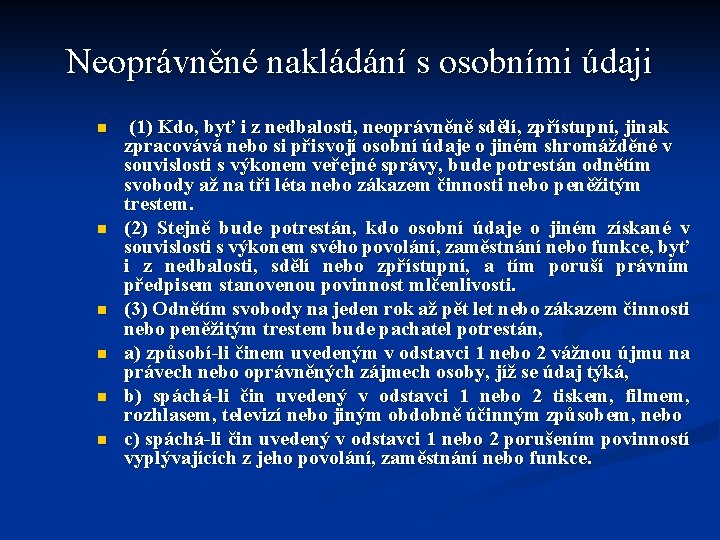 Neoprávněné nakládání s osobními údaji

(1) Kdo, byť i z nedbalosti, neoprávněně sdělí, zpřístupní, jinak zpracovává nebo si přisvojí osobní údaje o jiném shromážděné v souvislosti s výkonem veřejné správy, bude potrestán odnětím svobody až na tři léta nebo zákazem činnosti nebo peněžitým trestem.

(2) Stejně bude potrestán, kdo osobní údaje o jiném získané v souvislosti s výkonem svého povolání, zaměstnání nebo funkce, byť i z nedbalosti, sdělí nebo zpřístupní, a tím poruší právním předpisem stanovenou povinnost mlčenlivosti.

(3) Odnětím svobody na jeden rok až pět let nebo zákazem činnosti nebo peněžitým trestem bude pachatel potrestán,

a) způsobí-li činem uvedeným v odstavci 1 nebo 2 vážnou újmu na právech nebo oprávněných zájmech osoby, jíž se údaj týká,

b) spáchá-li čin uvedený v odstavci 1 nebo 2 tiskem, filmem, rozhlasem, televizí nebo jiným obdobně účinným způsobem, nebo

c) spáchá-li čin uvedený v odstavci 1 nebo 2 porušením povinností vyplývajících z jeho povolání, zaměstnání nebo funkce.